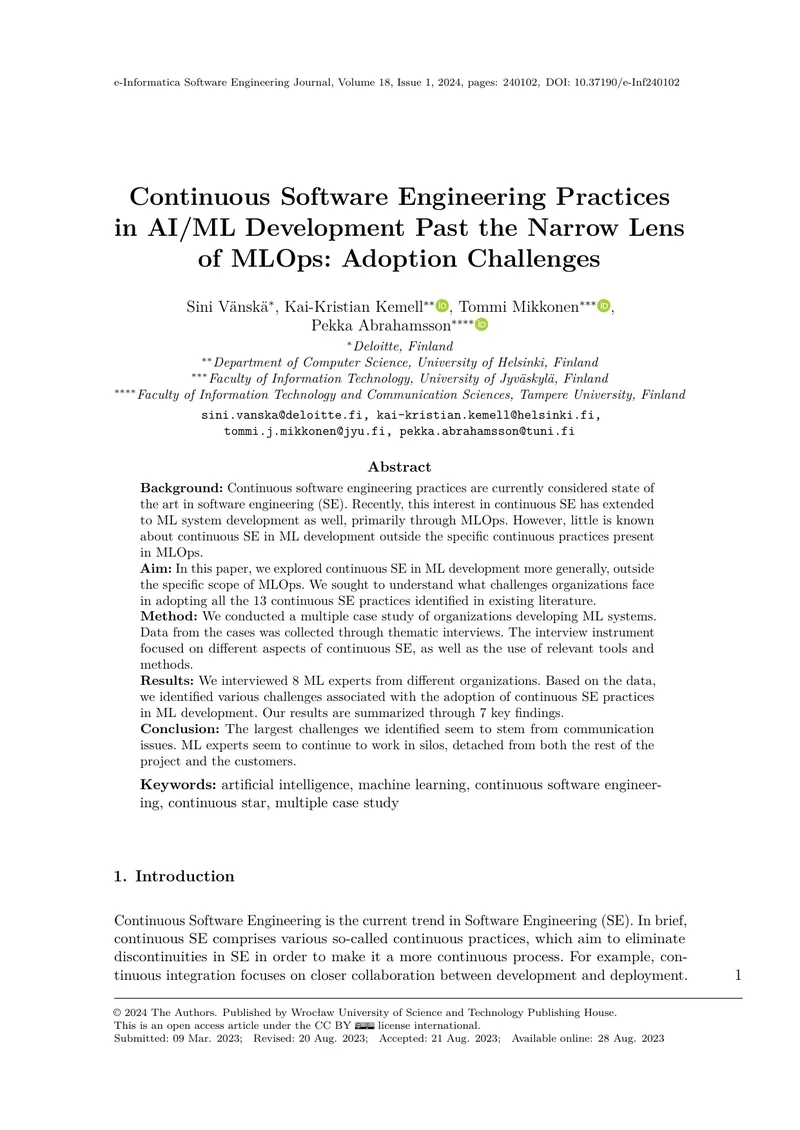 e-Informatica Software Engineering Journal, Volume 18, Issue 1, 2024, pages: 240102, DOI: 10.37190/e-Inf240102

Continuous Software Engineering Practices in AI/ML Development Past the Narrow Lens of MLOps: Adoption Challenges

Sini Vänskä$^{*}$, Kai-Kristian Kemell$^{**}$, Tommi Mikkonen$^{***}$, Pekka Abrahamsson$^{****}$

$^{*}$Deloitte, Finland
$^{**}$Department of Computer Science, University of Helsinki, Finland
$^{***}$Faculty of Information Technology, University of Jyväskylä, Finland
$^{****}$Faculty of Information Technology and Communication Sciences, Tampere University, Finland

sini.vanska@deloitte.fi, kai-kristian.kemell@helsinki.fi, tommi.j.mikkonen@jyu.fi, pekka.abrahamsson@tuni.fi

Abstract

Background: Continuous software engineering practices are currently considered state of the art in software engineering (SE). Recently, this interest in continuous SE has extended to ML system development as well, primarily through MLOps. However, little is known about continuous SE in ML development outside the specific continuous practices present in MLOps.
Aim: In this paper, we explored continuous SE in ML development more generally, outside the specific scope of MLOps. We sought to understand what challenges organizations face in adopting all the 13 continuous SE practices identified in existing literature.
Method: We conducted a multiple case study of organizations developing ML systems. Data from the cases was collected through thematic interviews. The interview instrument focused on different aspects of continuous SE, as well as the use of relevant tools and methods.
Results: We interviewed 8 ML experts from different organizations. Based on the data, we identified various challenges associated with the adoption of continuous SE practices in ML development. Our results are summarized through 7 key findings.
Conclusion: The largest challenges we identified seem to stem from communication issues. ML experts seem to continue to work in silos, detached from both the rest of the project and the customers.

Keywords: artificial intelligence, machine learning, continuous software engineering, continuous star, multiple case study

1. Introduction

Continuous Software Engineering is the current trend in Software Engineering (SE). In brief, continuous SE comprises various so-called continuous practices, which aim to eliminate discontinuities in SE in order to make it a more continuous process. For example, continuous integration focuses on closer collaboration between development and deployment.

1

© 2024 The Authors. Published by Wrocław University of Science and Technology Publishing House.
This is an open access article under the CC BY license international.
Submitted: 09 Mar. 2023; Revised: 20 Aug. 2023; Accepted: 21 Aug. 2023; Available online: 28 Aug. 2023